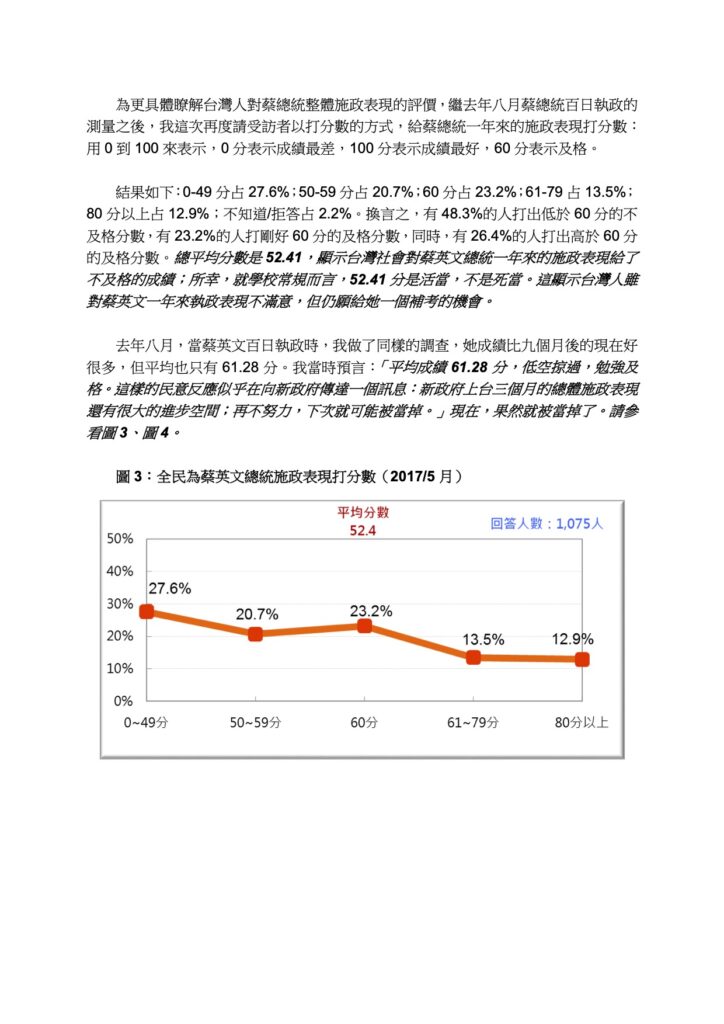 為更具體瞭解台灣人對蔡總統整體施政表現的評價，繼去年八月蔡總統百日執政的測量之後，我這次再度請受訪者以打分數的方式，給蔡總統一年來的施政表現打分數：用 0 到 100 來表示，0 分表示成績最差，100 分表示成績最好，60 分表示及格。

結果如下：0-49 分占 27.6%；50-59 分占 20.7%；60 分占 23.2%；61-79 占 13.5%；80 分以上占 12.9%；不知道/拒答占 2.2%。換言之，有 48.3%的人打出低於 60 分的不及格分數，有 23.2%的人打剛好 60 分的及格分數，同時，有 26.4%的人打出高於 60 分的及格分數。總平均分數是 52.41，顯示台灣社會對蔡英文總統一年來的施政表現給了不及格的成績；所幸，就學校常規而言，52.41 分是活當，不是死當。這顯示台灣人雖對蔡英文一年來執政表現不滿意，但仍願給她一個補考的機會。

去年八月，當蔡英文百日執政時，我做了同樣的調查，她成績比九個月後的現在好很多，但平均也只有 61.28 分。我當時預言：「平均成績 61.28 分，低空掠過，勉強及格。這樣的民意反應似乎在向新政府傳達一個訊息：新政府上台三個月的總體施政表現還有很大的進步空間；再不努力，下次就可能被當掉。」現在，果然就被當掉了。請參看圖 3、圖 4。

圖 3：全民為蔡英文總統施政表現打分數（2017/5 月）

平均分數
52.4

回答人數：1,075人

50%
40%
30%
20%
10%
0%

27.6%
20.7%
23.2%
13.5%
12.9%

0~49分
50~59分
60分
61~79分
80分以上